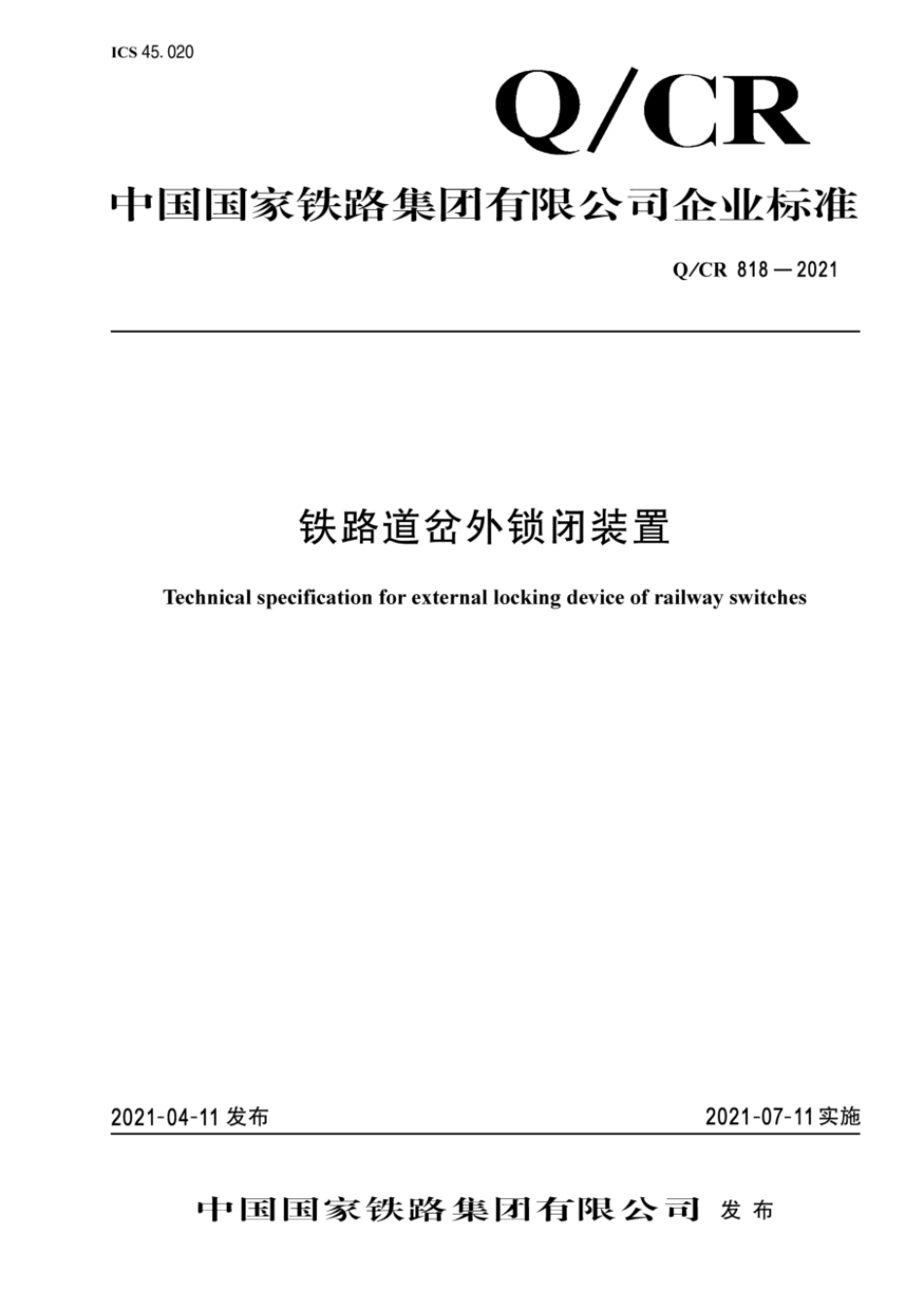 ICS 45.020

Q/CR

中国国家铁路集团有限公司企业标准

Q/CR 818—2021

铁路道岔外锁闭装置

Technical specification for external locking device of railway switches

2021-04-11 发布

2021-07-11 实施

中国国家铁路集团有限公司 发布